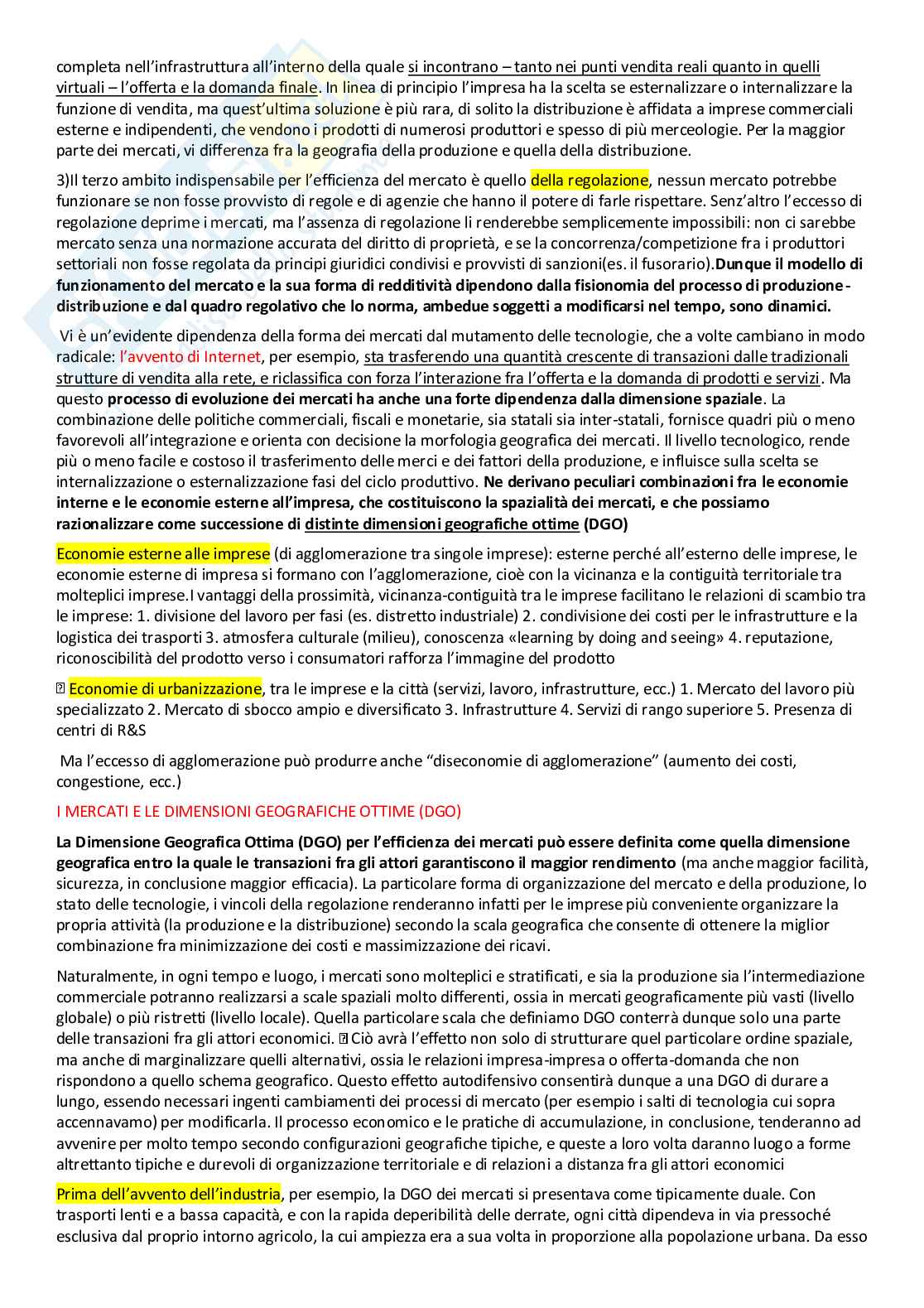 completa nell'infrastruttura all'interno della quale si incontrano – tanto nei punti vendita reali quanto in quelli virtuali – l'offerta e la domanda finale. In linea di principio l'impresa ha la scelta se esternalizzare o internalizzare la funzione di vendita, ma quest'ultima soluzione è più rara, di solito la distribuzione è affidata a imprese commerciali esterne e indipendenti, che vendono i prodotti di numerosi produttori e spesso di più merceologie. Per la maggior parte dei mercati, vi differenza fra la geografia della produzione e quella della distribuzione.

3)Il terzo ambito indispensabile per l'efficienza del mercato è quello della regolazione, nessun mercato potrebbe funzionare se non fosse provvisto di regole e di agenzie che hanno il potere di farle rispettare. Senz'altro l'eccesso di regolazione deprime i mercati, ma l'assenza di regolazione li renderebbe semplicemente impossibili: non ci sarebbe mercato senza una normazione accurata del diritto di proprietà, e se la concorrenza/competizione fra i produttori settoriali non fosse regolata da principi giuridici condivisi e provvisti di sanzioni(es. il fusorario).Dunque il modello di funzionamento del mercato e la sua forma di redditività dipendono dalla fisionomia del processo di produzione-distribuzione e dal quadro regolativo che lo norma, ambedue soggetti a modificarsi nel tempo, sono dinamici.

Vi è un'evidente dipendenza della forma dei mercati dal mutamento delle tecnologie, che a volte cambiano in modo radicale: l'avvento di Internet, per esempio, sta trasferendo una quantità crescente di transazioni dalle tradizionali strutture di vendita alla rete, e riclassifica con forza l'interazione fra l'offerta e la domanda di prodotti e servizi. Ma questo processo di evoluzione dei mercati ha anche una forte dipendenza dalla dimensione spaziale. La combinazione delle politiche commerciali, fiscali e monetarie, sia statali sia inter-statali, fornisce quadri più o meno favorevoli all'integrazione e orienta con decisione la morfologia geografica dei mercati. Il livello tecnologico, rende più o meno facile e costoso il trasferimento delle merci e dei fattori della produzione, e influisce sulla scelta se internalizzazione o esternalizzazione fasi del ciclo produttivo. Ne derivano peculiari combinazioni fra le economie interne e le economie esterne all'impresa, che costituiscono la spazialità dei mercati, e che possiamo razionalizzare come successione di distinte dimensioni geografiche ottime (DGO)

Economie esterne alle imprese (di agglomerazione tra singole imprese): esterne perché all'esterno delle imprese, le economie esterne di impresa si formano con l'agglomerazione, cioè con la vicinanza e la contiguità territoriale tra molteplici imprese.I vantaggi della prossimità, vicinanza-contiguità tra le imprese facilitano le relazioni di scambio tra le imprese: 1. divisione del lavoro per fasi (es. distretto industriale) 2. condivisione dei costi per le infrastrutture e la logistica dei trasporti 3. atmosfera culturale (milieu), conoscenza «learning by doing and seeing» 4. reputazione, riconoscibilità del prodotto verso i consumatori rafforza l'immagine del prodotto

Economie di urbanizzazione, tra le imprese e la città (servizi, lavoro, infrastrutture, ecc.) 1. Mercato del lavoro più specializzato 2. Mercato di sbocco ampio e diversificato 3. Infrastrutture 4. Servizi di rango superiore 5. Presenza di centri di R&S

Ma l'eccesso di agglomerazione può produrre anche "diseconomie di agglomerazione" (aumento dei costi, congestione, ecc.)

I MERCATI E LE DIMENSIONI GEOGRAFICHE OTTIME (DGO)

La Dimensione Geografica Ottima (DGO) per l'efficienza dei mercati può essere definita come quella dimensione geografica entro la quale le transazioni fra gli attori garantiscono il maggior rendimento (ma anche maggior facilità, sicurezza, in conclusione maggior efficacia). La particolare forma di organizzazione del mercato e della produzione, lo stato delle tecnologie, i vincoli della regolazione renderanno infatti per le imprese più conveniente organizzare la propria attività (la produzione e la distribuzione) secondo la scala geografica che consente di ottenere la miglior combinazione fra minimizzazione dei costi e massimizzazione dei ricavi.

Naturalmente, in ogni tempo e luogo, i mercati sono molteplici e stratificati, e sia la produzione sia l'intermediazione commerciale potranno realizzarsi a scale spaziali molto differenti, ossia in mercati geograficamente più vasti (livello globale) o più ristretti (livello locale). Quella particolare scala che definiamo DGO conterrà dunque solo una parte delle transazioni fra gli attori economici. Ciò avrà l'effetto non solo di strutturare quel particolare ordine spaziale, ma anche di marginalizzare quelli alternativi, ossia le relazioni impresa-impresa o offerta-domanda che non rispondono a quello schema geografico. Questo effetto autodifensivo consentirà dunque a una DGO di durare a lungo, essendo necessari ingenti cambiamenti dei processi di mercato (per esempio i salti di tecnologia cui sopra accennavamo) per modificarla. Il processo economico e le pratiche di accumulazione, in conclusione, tenderanno ad avvenire per molto tempo secondo configurazioni geografiche tipiche, e queste a loro volta daranno luogo a forme altrettanto tipiche e durevoli di organizzazione territoriale e di relazioni a distanza fra gli attori economici

Prima dell'avvento dell'industria, per esempio, la DGO dei mercati si presentava come tipicamente duale. Con trasporti lenti e a bassa capacità, e con la rapida deperibilità delle derrate, ogni città dipendeva in via pressoché esclusiva dal proprio intorno agricolo, la cui ampiezza era a sua volta in proporzione alla popolazione urbana. Da esso